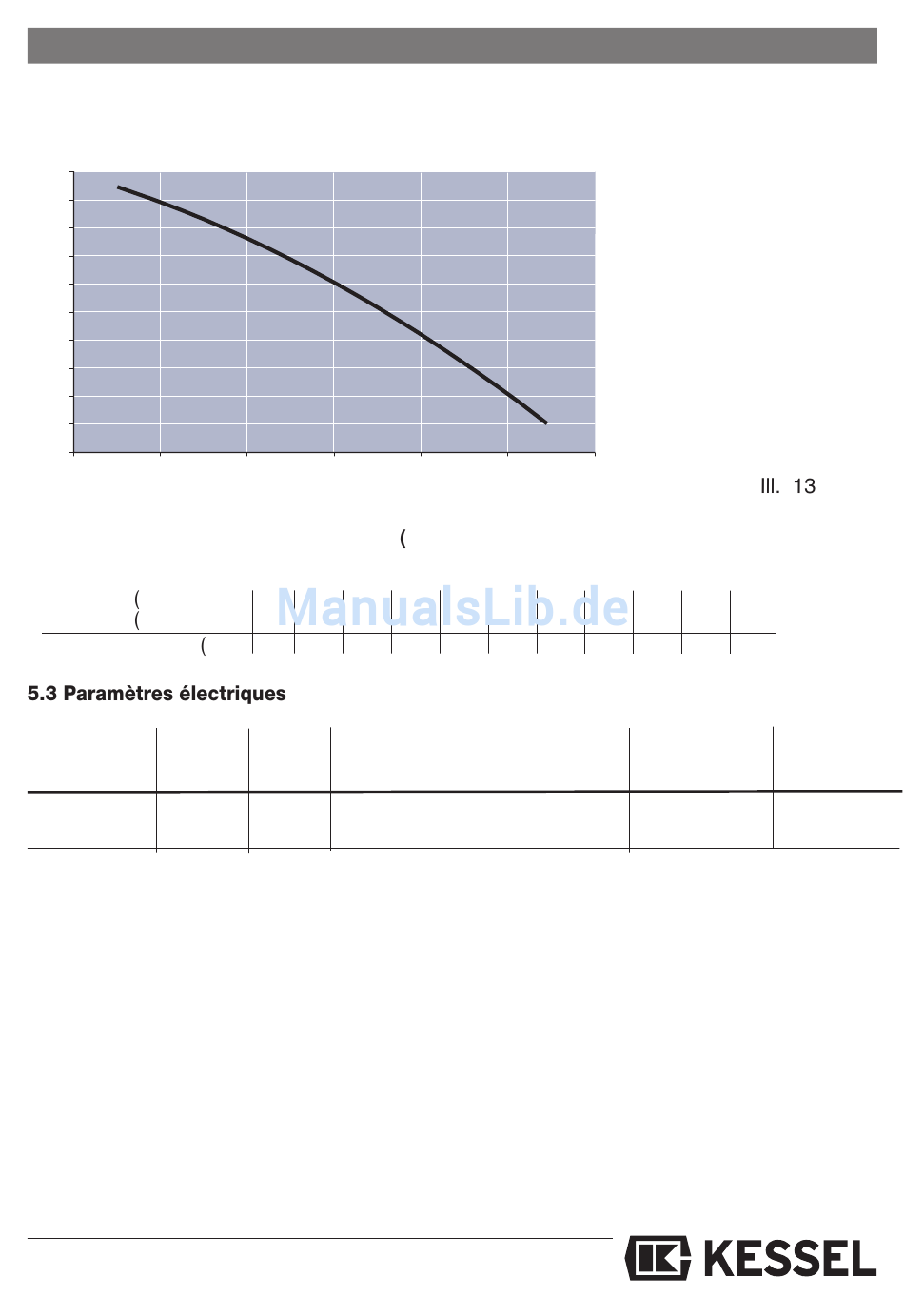 Ill. 13

(

(
(
(

5.3 Paramètres électriques

KESSEL

ManualsLib.de